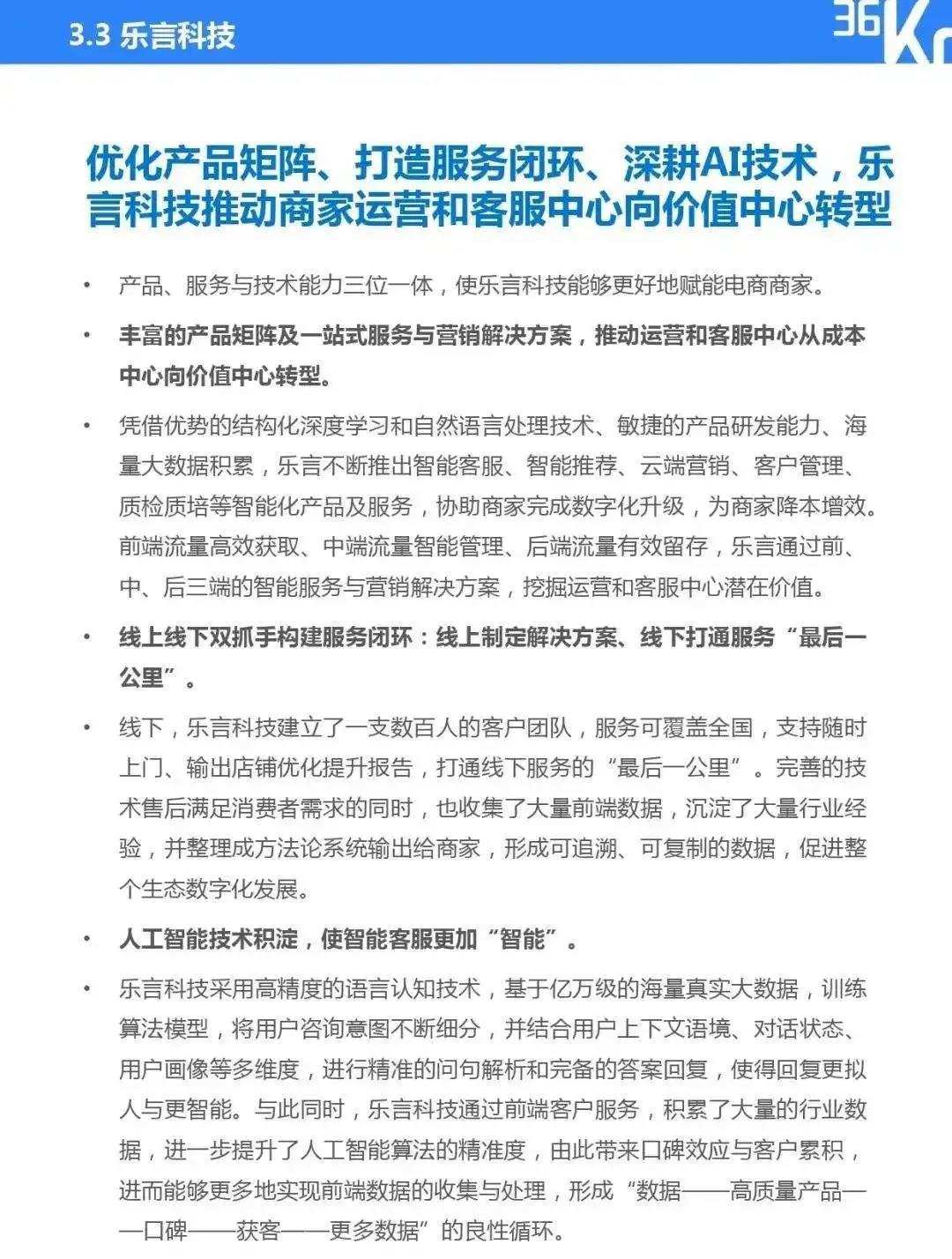 3.3 乐言科技

36Kr

优化产品矩阵、打造服务闭环、深耕AI技术，乐言科技推动商家运营和客服中心向价值中心转型

• 产品、服务与技术能力三位一体，使乐言科技能够更好地赋能电商商家。

• 丰富的产品矩阵及一站式服务与营销解决方案，推动运营和客服中心从成本中心向价值中心转型。

• 凭借优势的结构化深度学习和自然语言处理技术、敏捷的产品研发能力、海量大数据积累，乐言不断推出智能客服、智能推荐、云端营销、客户管理、质检质培等智能化产品及服务，协助商家完成数字化升级，为商家降本增效。前端流量高效获取、中端流量智能管理、后端流量有效留存，乐言通过前、中、后三端的智能服务与营销解决方案，挖掘运营和客服中心潜在价值。

• 线上线下双抓手构建服务闭环：线上制定解决方案、线下打通服务“最后一公里”。

• 线下，乐言科技建立了一支数百人的客户团队，服务可覆盖全国，支持随时上门、输出店铺优化提升报告，打通线下服务的“最后一公里”。完善的技术售后满足消费者需求的同时，也收集了大量前端数据，沉淀了大量行业经验，并整理成方法论系统输出给商家，形成可追溯、可复制的数据，促进整个生态数字化发展。

• 人工智能技术积淀，使智能客服更加“智能”。

• 乐言科技采用高精度的语言认知技术，基于亿万级的海量真实大数据，训练算法模型，将用户咨询意图不断细分，并结合用户上下文语境、对话状态、用户画像等多维度，进行精准的问句解析和完备的答案回复，使得回复更拟人与更智能。与此同时，乐言科技通过前端客户服务，积累了大量的行业数据，进一步提升了人工智能算法的精准度，由此带来口碑效应与客户累积，进而能够更多地实现前端数据的收集与处理，形成“数据——高质量产品——口碑——获客——更多数据”的良性循环。